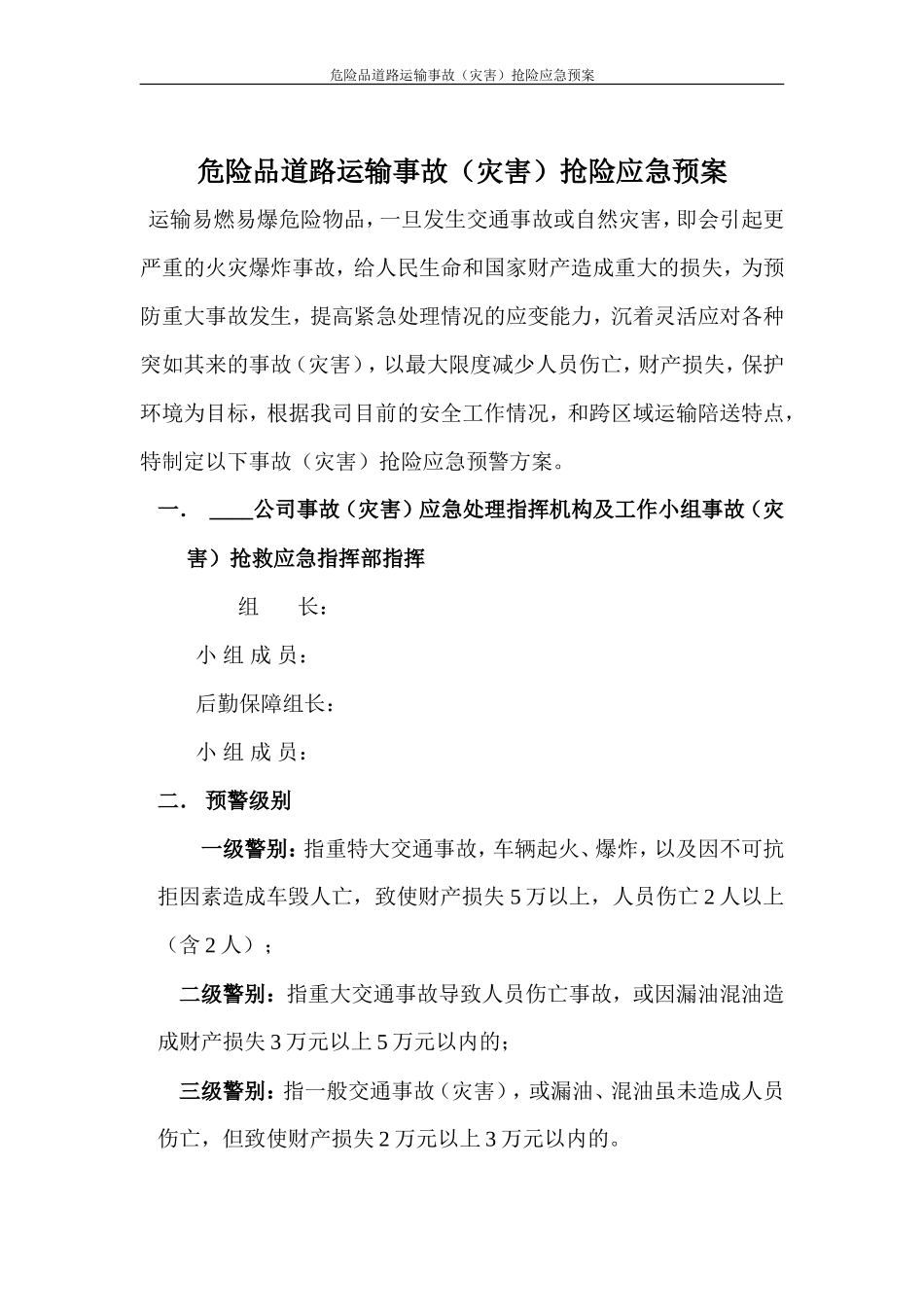 危险品道路运输事故（灾害）抢险应急预案

危险品道路运输事故（灾害）抢险应急预案

运输易燃易爆危险物品，一旦发生交通事故或自然灾害，即会引起更严重的火灾爆炸事故，给人民生命和国家财产造成重大的损失，为预防重大事故发生，提高紧急处理情况的应变能力，沉着灵活应对各种突如其来的事故（灾害），以最大限度减少人员伤亡，财产损失，保护环境为目标，根据我司目前的安全工作情况，和跨区域运输陪送特点，特制定以下事故（灾害）抢险应急预警方案。

一． ____公司事故（灾害）应急处理指挥机构及工作小组事故（灾害）抢救应急指挥部指挥

组　　长：

小 组 成 员：

后勤保障组长：

小 组 成 员：

二． 预警级别

一级警别：指重特大交通事故，车辆起火、爆炸，以及因不可抗拒因素造成车毁人亡，致使财产损失 5 万以上，人员伤亡 2 人以上（含 2 人）；

二级警别：指重大交通事故导致人员伤亡事故，或因漏油混油造成财产损失 3 万元以上 5 万元以内的；

三级警别：指一般交通事故（灾害），或漏油、混油虽未造成人员伤亡，但致使财产损失 2 万元以上 3 万元以内的。